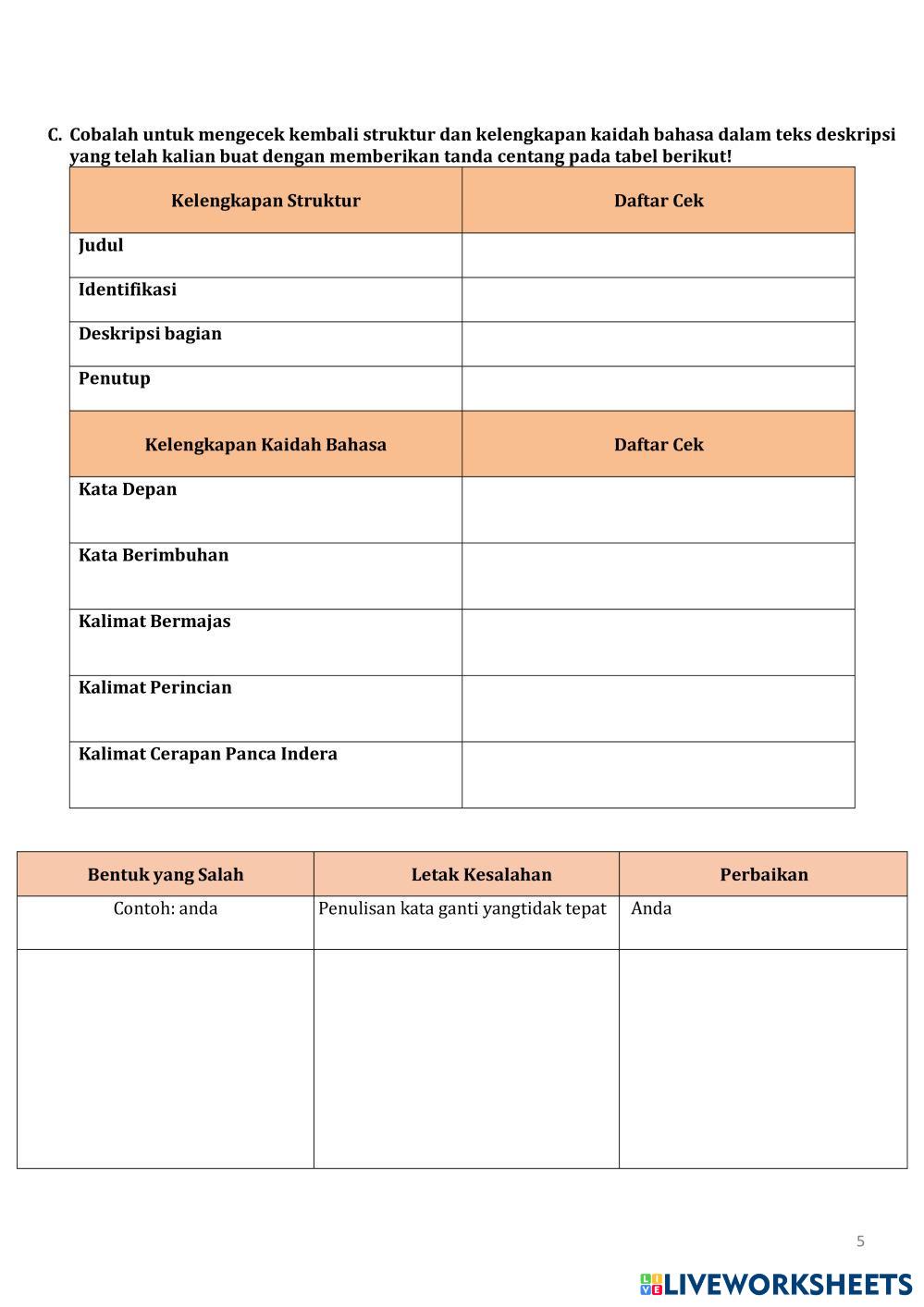 C. Cobalah untuk mengecek kembali struktur dan kelengkapan kaidah bahasa dalam teks deskripsi yang telah kalian buat dengan memberikan tanda centang pada tabel berikut!

| Kelengkapan Struktur | Daftar Cek |
|---|---|
| Judul | |
| Identifikasi | |
| Deskripsi bagian | |
| Penutup | |
| Kelengkapan Kaidah Bahasa | Daftar Cek |
| Kata Depan | |
| Kata Berimbuhan | |
| Kalimat Bermajas | |
| Kalimat Perincian | |
| Kalimat Cerapan Panca Indera | |

| Bentuk yang Salah | Letak Kesalahan | Perbaikan |
|---|---|---|
| Contoh: anda | Penulisan kata ganti yangtidak tepat | Anda |
| | | |

5

LIVEWORKSHEETS